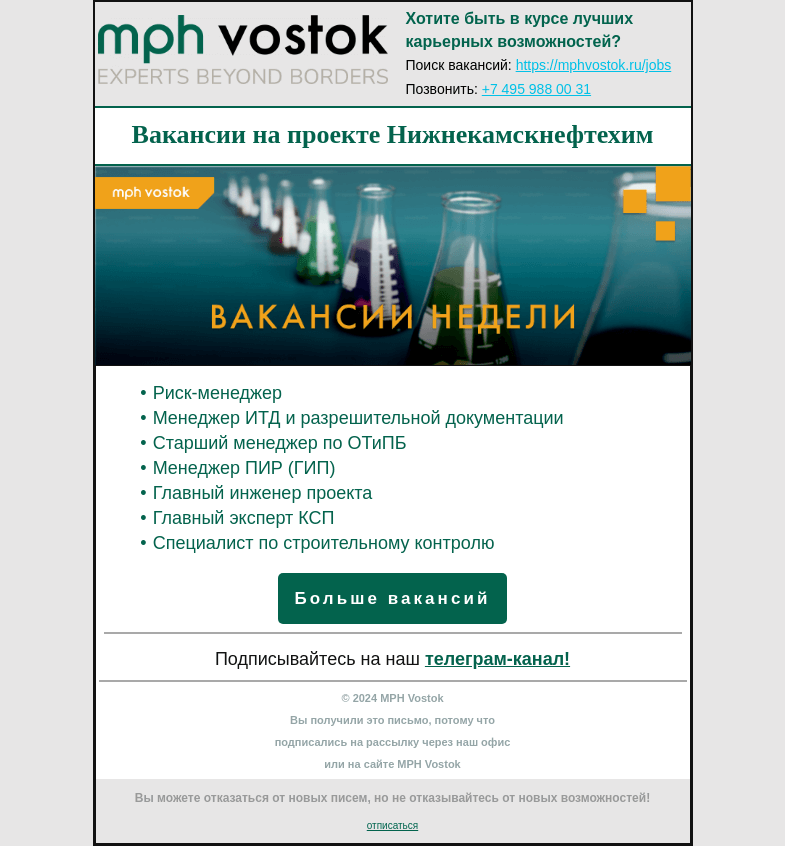 mph vostok
EXPERTS BEYOND BORDERS

Хотите быть в курсе лучших карьерных возможностей?
Поиск вакансий: https://mphvostok.ru/jobs
Позвонить: +7 495 988 00 31

Вакансии на проекте Нижнекамскнефтехим

mph vostok

ВАКАНСИИ НЕДЕЛИ

• Риск-менеджер
• Менеджер ИТД и разрешительной документации
• Старший менеджер по ОТиПБ
• Менеджер ПИР (ГИП)
• Главный инженер проекта
• Главный эксперт КСП
• Специалист по строительному контролю

Больше вакансий

Подписывайтесь на наш телеграм-канал!

© 2024 MPH Vostok
Вы получили это письмо, потому что подписались на рассылку через наш офис или на сайте MPH Vostok

Вы можете отказаться от новых писем, но не отказывайтесь от новых возможностей!

отписаться